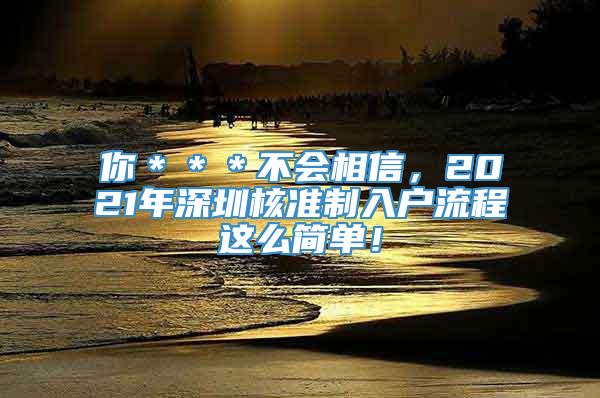 你＊＊＊不会相信，2021年深圳核准制入户流程这么简单！